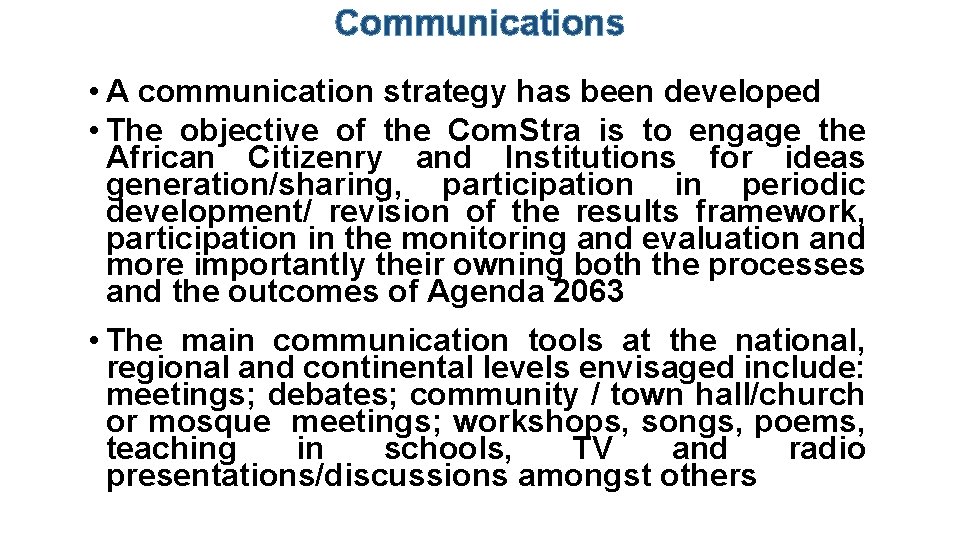 Communications

• A communication strategy has been developed

• The objective of the ComStra is to engage the African Citizenry and Institutions for ideas generation/sharing, participation in periodic development/ revision of the results framework, participation in the monitoring and evaluation and more importantly their owning both the processes and the outcomes of Agenda 2063

• The main communication tools at the national, regional and continental levels envisaged include: meetings; debates; community / town hall/church or mosque meetings; workshops, songs, poems, teaching in schools, TV and radio presentations/discussions amongst others